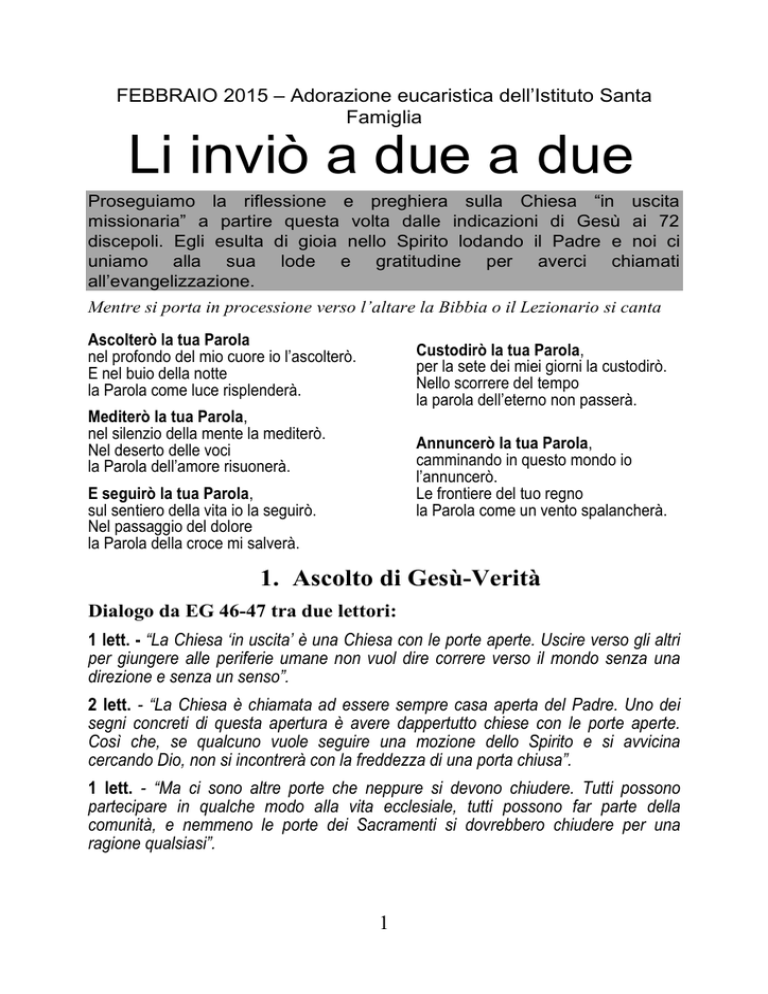 FEBBRAIO 2015 – Adorazione eucaristica dell'Istituto Santa Famiglia

Li inviò a due a due

Proseguiamo la riflessione e preghiera sulla Chiesa "in uscita missionaria" a partire questa volta dalle indicazioni di Gesù ai 72 discepoli. Egli esulta di gioia nello Spirito lodando il Padre e noi ci uniamo alla sua lode e gratitudine per averci chiamati all'evangelizzazione.

Mentre si porta in processione verso l'altare la Bibbia o il Lezionario si canta

Ascolterò la tua Parola
nel profondo del mio cuore io l'ascolterò.
E nel buio della notte
la Parola come luce risplenderà.

Mediterò la tua Parola,
nel silenzio della mente la mediterò.
Nel deserto delle voci
la Parola dell'amore risuonerà.

E seguirò la tua Parola,
sul sentiero della vita io la seguirò.
Nel passaggio del dolore
la Parola della croce mi salverà.

Custodirò la tua Parola,
per la sete dei miei giorni la custodirò.
Nello scorrere del tempo
la parola dell'eterno non passerà.

Annuncerò la tua Parola,
camminando in questo mondo io l'annuncerò.
Le frontiere del tuo regno
la Parola come un vento spalancherà.

1. Ascolto di Gesù-Verità

Dialogo da EG 46-47 tra due lettori:

1 lett. - "La Chiesa 'in uscita' è una Chiesa con le porte aperte. Uscire verso gli altri per giungere alle periferie umane non vuol dire correre verso il mondo senza una direzione e senza un senso".

2 lett. - "La Chiesa è chiamata ad essere sempre casa aperta del Padre. Uno dei segni concreti di questa apertura è avere dappertutto chiese con le porte aperte. Così che, se qualcuno vuole seguire una mozione dello Spirito e si avvicina cercando Dio, non si incontrerà con la freddezza di una porta chiusa".

1 lett. - "Ma ci sono altre porte che neppure si devono chiudere. Tutti possono partecipare in qualche modo alla vita ecclesiale, tutti possono far parte della comunità, e nemmeno le porte dei Sacramenti si dovrebbero chiudere per una ragione qualsiasi".

1